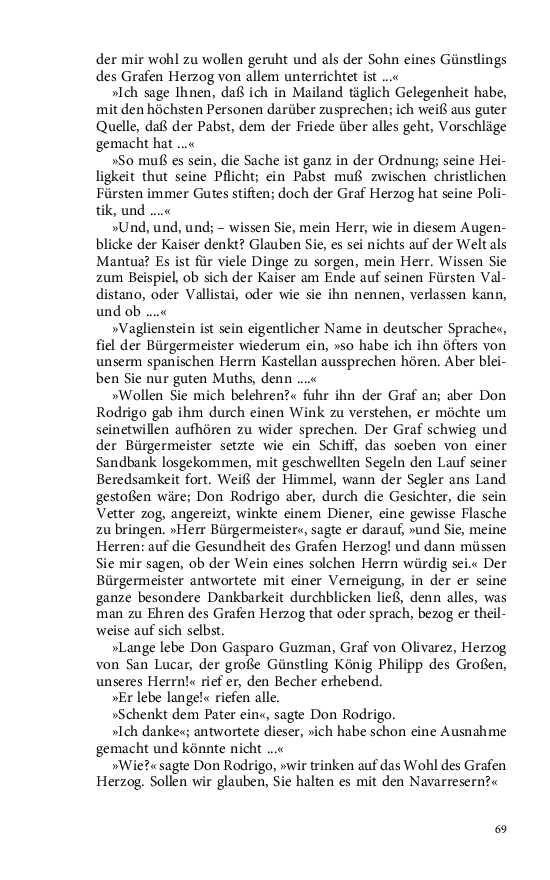 der mir wohl zu wollen geruht und als der Sohn eines Günstlings des Grafen Herzog von allem unterrichtet ist ...«

»Ich sage Ihnen, daß ich in Mailand täglich Gelegenheit habe, mit den höchsten Personen darüber zusprechen; ich weiß aus guter Quelle, daß der Pabst, dem der Friede über alles geht, Vorschläge gemacht hat ...«

»So muß es sein, die Sache ist ganz in der Ordnung; seine Heiligkeit thut seine Pflicht; ein Pabst muß zwischen christlichen Fürsten immer Gutes stiften; doch der Graf Herzog hat seine Politik, und ....«

»Und, und, und; – wissen Sie, mein Herr, wie in diesem Augenblicke der Kaiser denkt? Glauben Sie, es sei nichts auf der Welt als Mantua? Es ist für viele Dinge zu sorgen, mein Herr. Wissen Sie zum Beispiel, ob sich der Kaiser am Ende auf seinen Fürsten Valdistano, oder Vallistai, oder wie sie ihn nennen, verlassen kann, und ob ....«

»Vaglienstein ist sein eigentlicher Name in deutscher Sprache«, fiel der Bürgermeister wiederum ein, »so habe ich ihn öfters von unserm spanischen Herrn Kastellan aussprechen hören. Aber bleiben Sie nur guten Muths, denn ....«

»Wollen Sie mich belehren?« fuhr ihn der Graf an; aber Don Rodrigo gab ihm durch einen Wink zu verstehen, er möchte um seinetwillen aufhören zu wider sprechen. Der Graf schwieg und der Bürgermeister setzte wie ein Schiff, das soeben von einer Sandbank losgekommen, mit geschwellten Segeln den Lauf seiner Beredsamkeit fort. Weiß der Himmel, wann der Segler ans Land gestoßen wäre; Don Rodrigo aber, durch die Gesichter, die sein Vetter zog, angereizt, winkte einem Diener, eine gewisse Flasche zu bringen. »Herr Bürgermeister«, sagte er darauf, »und Sie, meine Herren: auf die Gesundheit des Grafen Herzog! und dann müssen Sie mir sagen, ob der Wein eines solchen Herrn würdig sei.« Der Bürgermeister antwortete mit einer Verneigung, in der er seine ganze besondere Dankbarkeit durchblicken ließ, denn alles, was man zu Ehren des Grafen Herzog that oder sprach, bezog er theilweise auf sich selbst.

»Lange lebe Don Gasparo Guzman, Graf von Olivarez, Herzog von San Lucar, der große Günstling König Philipp des Großen, unseres Herrn!« rief er, den Becher erhebend.

»Er lebe lange!« riefen alle.

»Schenkt dem Pater ein«, sagte Don Rodrigo.

»Ich danke«; antwortete dieser, »ich habe schon eine Ausnahme gemacht und könnte nicht ...«

»Wie?« sagte Don Rodrigo, »wir trinken auf das Wohl des Grafen Herzog. Sollen wir glauben, Sie halten es mit den Navarresern?«

69